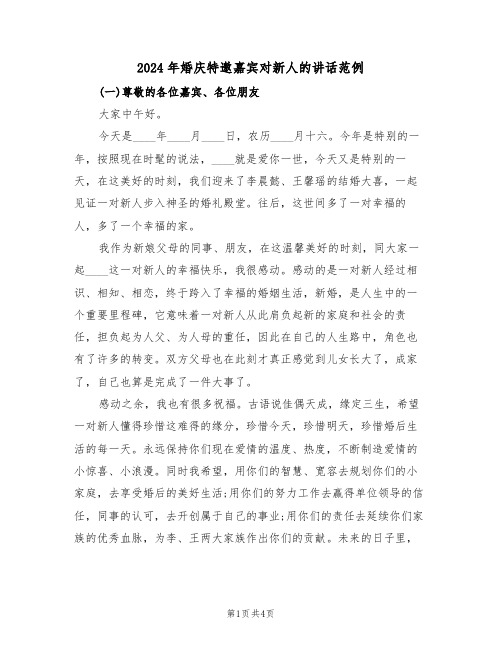 2024年婚庆特邀嘉宾对新人的讲话范例

(一)尊敬的各位嘉宾、各位朋友

大家中午好。

今天是____年____月____日，农历____月十六。今年是特别的一年，按照现在时髦的说法，____就是爱你一世，今天又是特别的一天，在这美好的时刻，我们迎来了李晨懿、王馨瑶的结婚大喜，一起见证一对新人步入神圣的婚礼殿堂。往后，这世间多了一对幸福的人，多了一个幸福的家。

我作为新娘父母的同事、朋友，在这温馨美好的时刻，同大家一起____这一对新人的幸福快乐，我很感动。感动的是一对新人经过相识、相知、相恋，终于跨入了幸福的婚姻生活，新婚，是人生中的一个重要里程碑，它意味着一对新人从此肩负起新的家庭和社会的责任，担负起为人父、为人母的重任，因此在自己的人生路中，角色也有了许多的转变。双方父母也在此刻才真正感觉到儿女长大了，成家了，自己也算是完成了一件大事了。

感动之余，我也有很多祝福。古语说佳偶天成，缘定三生，希望一对新人懂得珍惜这难得的缘分，珍惜今天，珍惜明天，珍惜婚后生活的每一天。永远保持你们现在爱情的温度、热度，不断制造爱情的小惊喜、小浪漫。同时我希望，用你们的智慧、宽容去规划你们的小家庭，去享受婚后的美好生活;用你们的努力工作去赢得单位领导的信任，同事的认可，去开创属于自己的事业;用你们的责任去延续你们家族的优秀血脉，为李、王两大家族作出你们的贡献。未来的日子里，

第1页 共4页